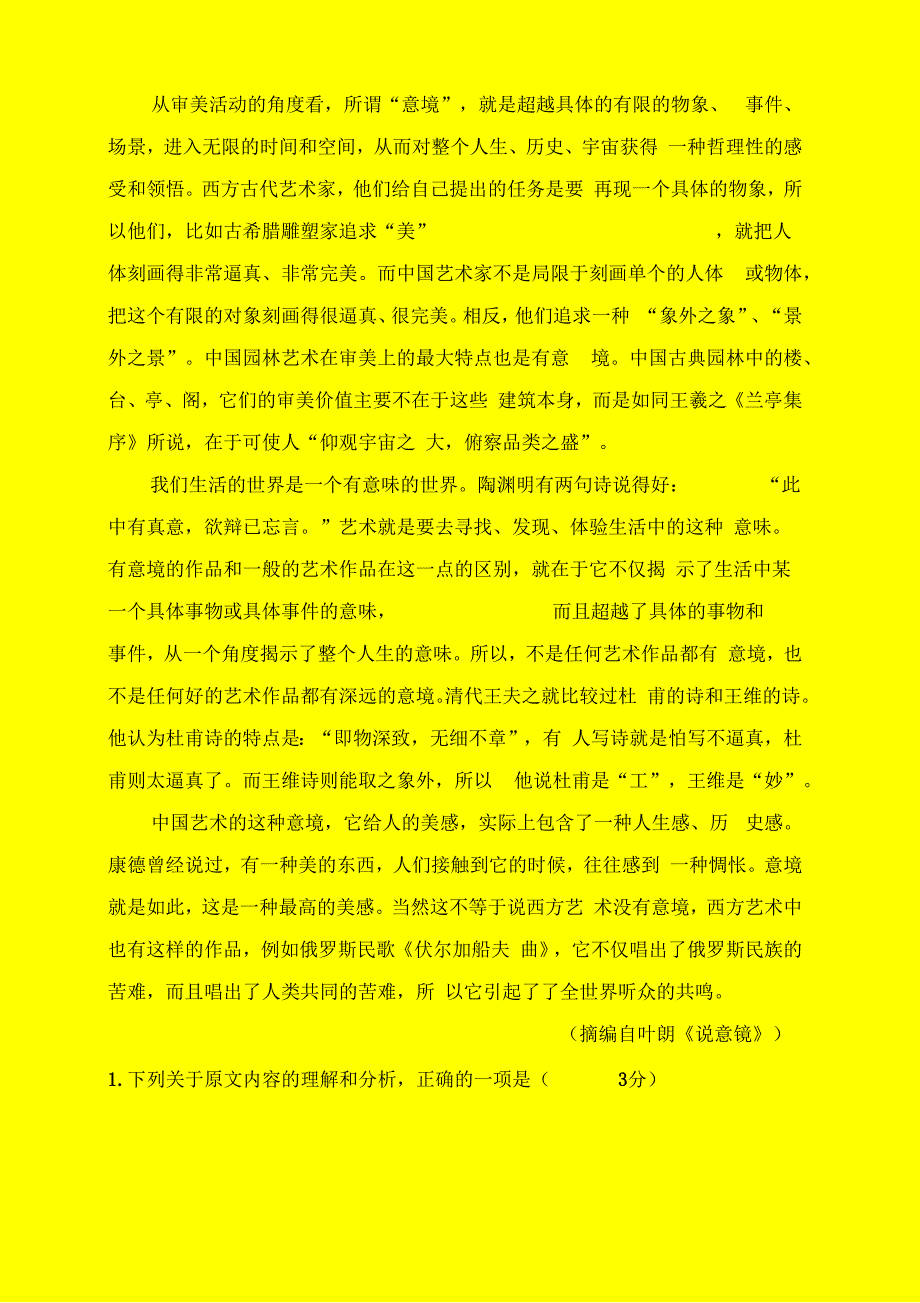 从审美活动的角度看，所谓“意境”，就是超越具体的有限的物象、事件、场景，进入无限的时间和空间，从而对整个人生、历史、宇宙获得一种哲理性的感受和领悟。西方古代艺术家，他们给自己提出的任务是要再现一个具体的物象，所以他们，比如古希腊雕塑家追求“美”，就把人体刻画得非常逼真、非常完美。而中国艺术家不是局限于刻画单个的人体或物体，把这个有限的对象刻画得很逼真、很完美。相反，他们追求一种“象外之象”、“景外之景”。中国园林艺术在审美上的最大特点也是有意境。中国古典园林中的楼、台、亭、阁，它们的审美价值主要不在于这些建筑本身，而是如同王羲之《兰亭集序》所说，在于可使人“仰观宇宙之大，俯察品类之盛”。

我们生活的世界是一个有意味的世界。陶渊明有两句诗说得好：“此中有真意，欲辩已忘言。”艺术就是要去寻找、发现、体验生活中的这种意味。有意境的作品和一般的艺术作品在这一点的区别，就在于它不仅揭示了生活中某一个具体事物或具体事件的意味，而且超越了具体的事物和事件，从一个角度揭示了整个人生的意味。所以，不是任何艺术作品都有意境，也不是任何好的艺术作品都有深远的意境。清代王夫之就比较过杜甫的诗和王维的诗。他认为杜甫诗的特点是：“即物深致，无细不章”，有人写诗就是怕写不逼真，杜甫则太逼真了。而王维诗则能取之象外，所以他说杜甫是“工”，王维是“妙”。

中国艺术的这种意境，它给人的美感，实际上包含了一种人生感、历史感。康德曾经说过，有一种美的东西，人们接触到它的时候，往往感到一种惆怅。意境就是如此，这是一种最高的美感。当然这不等于说西方艺术没有意境，西方艺术中也有这样的作品，例如俄罗斯民歌《伏尔加船夫曲》，它不仅唱出了俄罗斯民族的苦难，而且唱出了人类共同的苦难，所以它引起了了全世界听众的共鸣。

（摘编自叶朗《说意镜》）

1. 下列关于原文内容的理解和分析，正确的一项是（ 3分）